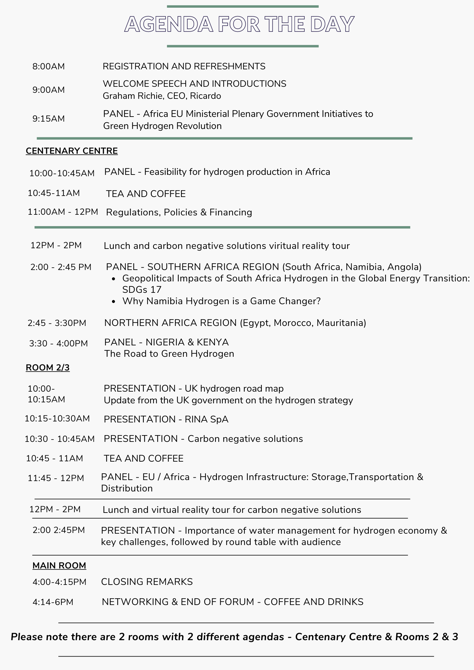 AGENDA FOR THE DAY

8:00AM REGISTRATION AND REFRESHMENTS

9:00AM WELCOME SPEECH AND INTRODUCTIONS
Graham Richie, CEO, Ricardo

9:15AM PANEL - Africa EU Ministerial Plenary Government Initiatives to Green Hydrogen Revolution

CENTENARY CENTRE

10:00-10:45AM PANEL - Feasibility for hydrogen production in Africa

10:45-11AM TEA AND COFFEE

11:00AM - 12PM Regulations, Policies & Financing

12PM - 2PM Lunch and carbon negative solutions viritual reality tour

2:00 - 2:45 PM PANEL - SOUTHERN AFRICA REGION (South Africa, Namibia, Angola)
• Geopolitical Impacts of South Africa Hydrogen in the Global Energy Transition: SDGs 17
• Why Namibia Hydrogen is a Game Changer?

2:45 - 3:30PM NORTHERN AFRICA REGION (Egypt, Morocco, Mauritania)

3:30 - 4:00PM PANEL - NIGERIA & KENYA
The Road to Green Hydrogen

ROOM 2/3

10:00-10:15AM PRESENTATION - UK hydrogen road map
Update from the UK government on the hydrogen strategy

10:15-10:30AM PRESENTATION - RINA SpA

10:30 - 10:45AM PRESENTATION - Carbon negative solutions

10:45 - 11AM TEA AND COFFEE

11:45 - 12PM PANEL - EU / Africa - Hydrogen Infrastructure: Storage,Transportation & Distribution

12PM - 2PM Lunch and virtual reality tour for carbon negative solutions

2:00 2:45PM PRESENTATION - Importance of water management for hydrogen economy & key challenges, followed by round table with audience

MAIN ROOM

4:00-4:15PM CLOSING REMARKS

4:14-6PM NETWORKING & END OF FORUM - COFFEE AND DRINKS

Please note there are 2 rooms with 2 different agendas - Centenary Centre & Rooms 2 & 3